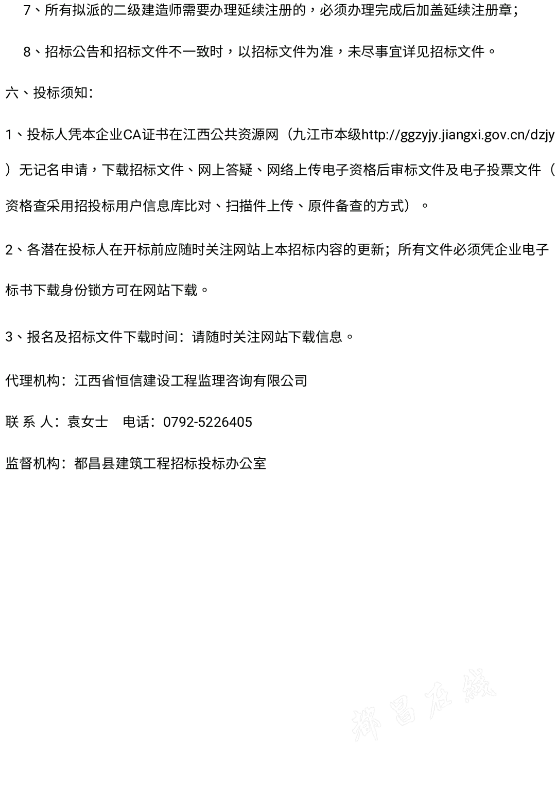 7、所有拟派的二级建造师需要办理延续注册的，必须办理完成后加盖延续注册章；

8、招标公告和招标文件不一致时，以招标文件为准，未尽事宜详见招标文件。

六、投标须知：

1、投标人凭本企业CA证书在江西公共资源网（九江市本级http://ggzyjy.jiangxi.gov.cn/dzjy）无记名申请，下载招标文件、网上答疑、网络上传电子资格后审标文件及电子投票文件（资格查采用招投标用户信息库比对、扫描件上传、原件备查的方式）。

2、各潜在投标人在开标前应随时关注网站上本招标内容的更新；所有文件必须凭企业电子标书下载身份锁方可在网站下载。

3、报名及招标文件下载时间：请随时关注网站下载信息。

代理机构：江西省恒信建设工程监理咨询有限公司

联 系 人：袁女士　电话：0792-5226405

监督机构：都昌县建筑工程招标投标办公室

都昌在线